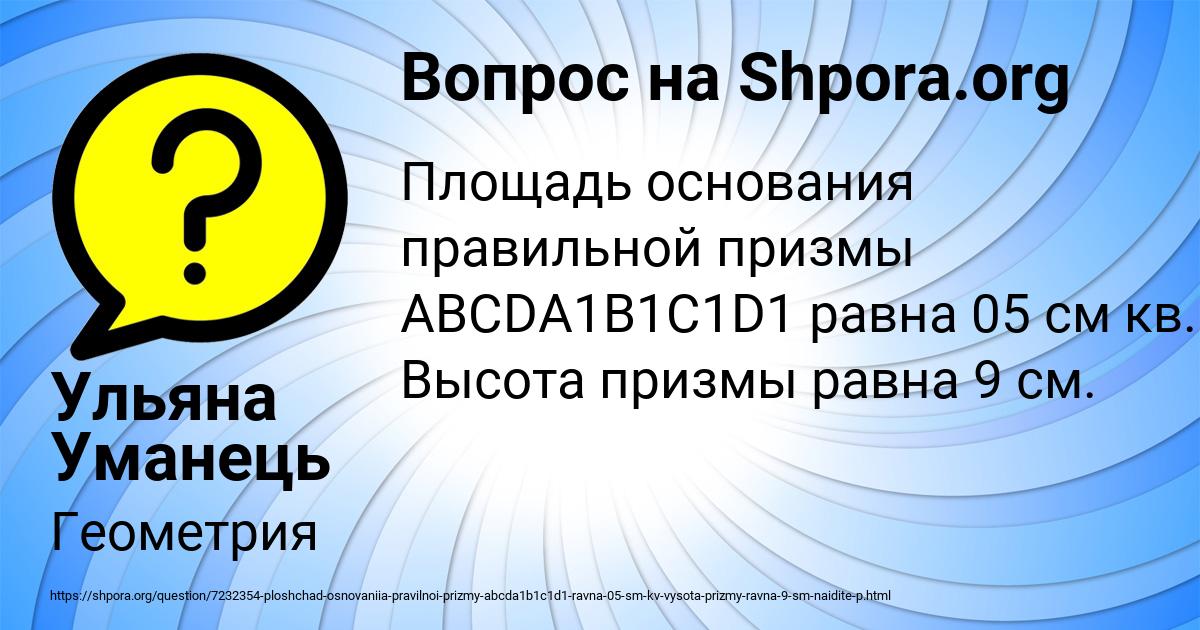 Вопрос на Shpora.org

Площадь основания правильной призмы ABCDA1B1C1D1 равна 05 см кв. Высота призмы равна 9 см.

Ульяна Уманець

Геометрия

https://shpora.org/question/7232354-ploshchad-osnovaniia-pravilnoi-prizmy-abcda1b1c1d1-ravna-05-sm-kv-vysota-prizmy-ravna-9-sm-naidite-p.html